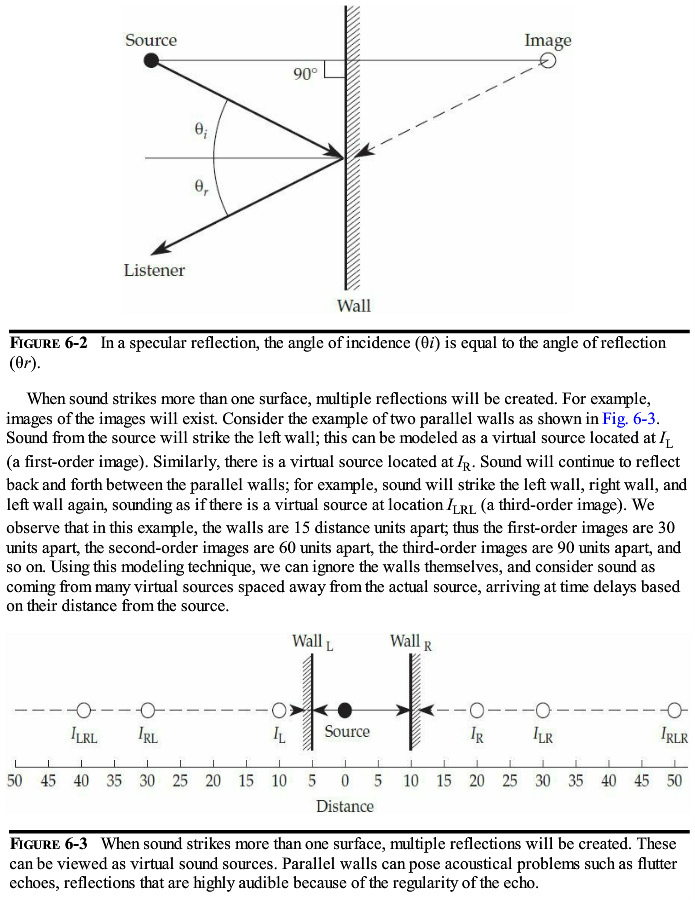 Source

Image

90°

$\theta_i$

$\theta_r$

Listener

Wall

FIGURE 6-2 In a specular reflection, the angle of incidence ($\theta i$) is equal to the angle of reflection ($\theta r$).

When sound strikes more than one surface, multiple reflections will be created. For example, images of the images will exist. Consider the example of two parallel walls as shown in Fig. 6-3. Sound from the source will strike the left wall; this can be modeled as a virtual source located at $I_L$ (a first-order image). Similarly, there is a virtual source located at $I_R$. Sound will continue to reflect back and forth between the parallel walls; for example, sound will strike the left wall, right wall, and left wall again, sounding as if there is a virtual source at location $I_{LRL}$ (a third-order image). We observe that in this example, the walls are 15 distance units apart; thus the first-order images are 30 units apart, the second-order images are 60 units apart, the third-order images are 90 units apart, and so on. Using this modeling technique, we can ignore the walls themselves, and consider sound as coming from many virtual sources spaced away from the actual source, arriving at time delays based on their distance from the source.

Wall $_L$

Wall $_R$

$I_{LRL}$

$I_{RL}$

$I_L$

Source

$I_R$

$I_{LR}$

$I_{RLR}$

50 45 40 35 30 25 20 15 10 5 0 5 10 15 20 25 30 35 40 45 50

Distance

FIGURE 6-3 When sound strikes more than one surface, multiple reflections will be created. These can be viewed as virtual sound sources. Parallel walls can pose acoustical problems such as flutter echoes, reflections that are highly audible because of the regularity of the echo.